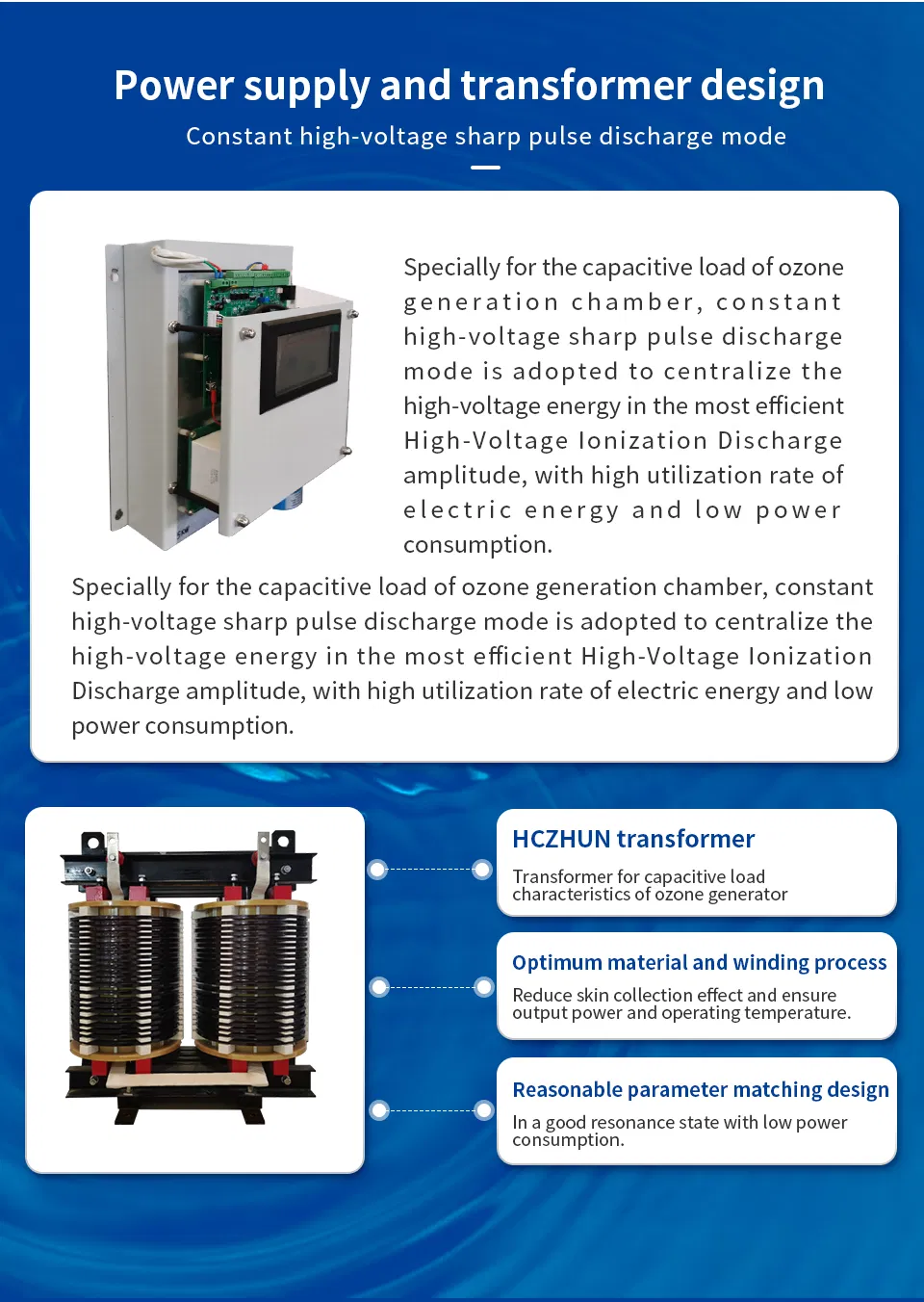 Power supply and transformer design

Constant high-voltage sharp pulse discharge mode

Specially for the capacitive load of ozone generation chamber, constant high-voltage sharp pulse discharge mode is adopted to centralize the high-voltage energy in the most efficient High-Voltage Ionization Discharge amplitude, with high utilization rate of electric energy and low power consumption.

Specially for the capacitive load of ozone generation chamber, constant high-voltage sharp pulse discharge mode is adopted to centralize the high-voltage energy in the most efficient High-Voltage Ionization Discharge amplitude, with high utilization rate of electric energy and low power consumption.

HCZHUN transformer

Transformer for capacitive load characteristics of ozone generator

Optimum material and winding process

Reduce skin collection effect and ensure output power and operating temperature.

Reasonable parameter matching design

In a good resonance state with low power consumption.